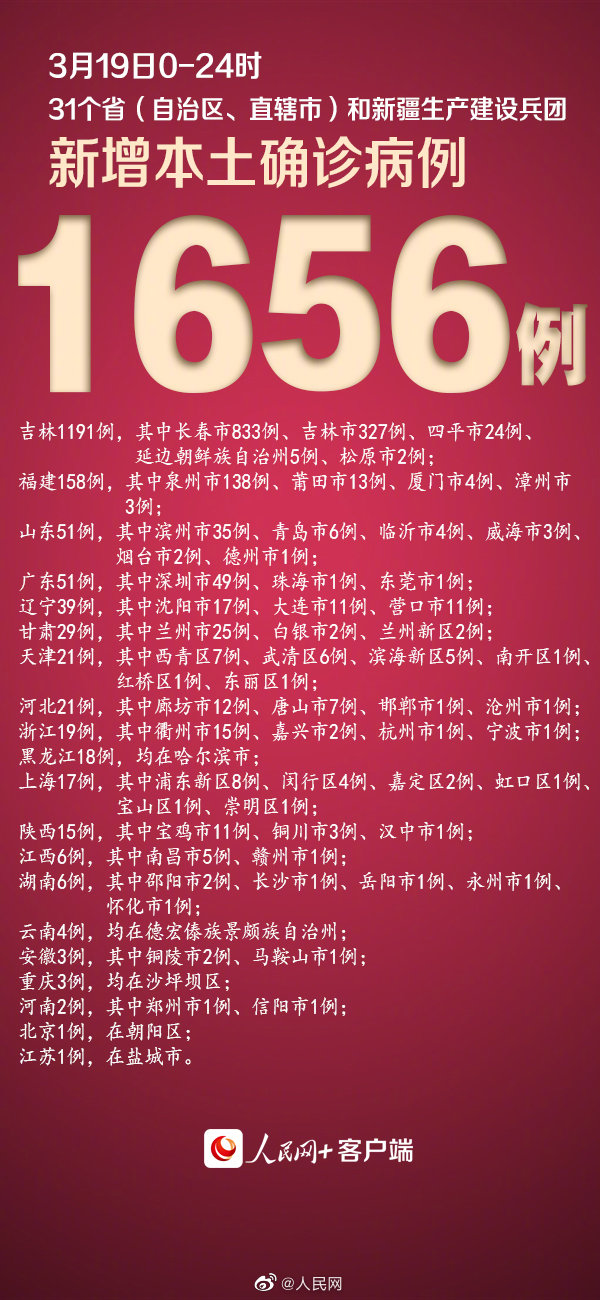 3月19日0-24时

31个省（自治区、直辖市）和新疆生产建设兵团

新增本土确诊病例

1656例

吉林1191例，其中长春市833例、吉林市327例、四平市24例、延边朝鲜族自治州5例、松原市2例；

福建158例，其中泉州市138例、莆田市13例、厦门市4例、漳州市3例；

山东51例，其中滨州市35例、青岛市6例、临沂市4例、威海市3例、烟台市2例、德州市1例；

广东51例，其中深圳市49例、珠海市1例、东莞市1例；

辽宁39例，其中沈阳市17例、大连市11例、营口市11例；

甘肃29例，其中兰州市25例、白银市2例、兰州新区2例；

天津21例，其中西青区7例、武清区6例、滨海新区5例、南开区1例、红桥区1例、东丽区1例；

河北21例，其中廊坊市12例、唐山市7例、邯郸市1例、沧州市1例；

浙江19例，其中衢州市15例、嘉兴市2例、杭州市1例、宁波市1例；

黑龙江18例，均在哈尔滨市；

上海17例，其中浦东新区8例、闵行区4例、嘉定区2例、虹口区1例、宝山区1例、崇明区1例；

陕西15例，其中宝鸡市11例、铜川市3例、汉中市1例；

江西6例，其中南昌市5例、赣州市1例；

湖南6例，其中邵阳市2例、长沙市1例、岳阳市1例、永州市1例、怀化市1例；

云南4例，均在德宏傣族景颇族自治州；

安徽3例，其中铜陵市2例、马鞍山市1例；

重庆3例，均在沙坪坝区；

河南2例，其中郑州市1例、信阳市1例；

北京1例，在朝阳区；

江苏1例，在盐城市。

人民网+客户端

@人民网